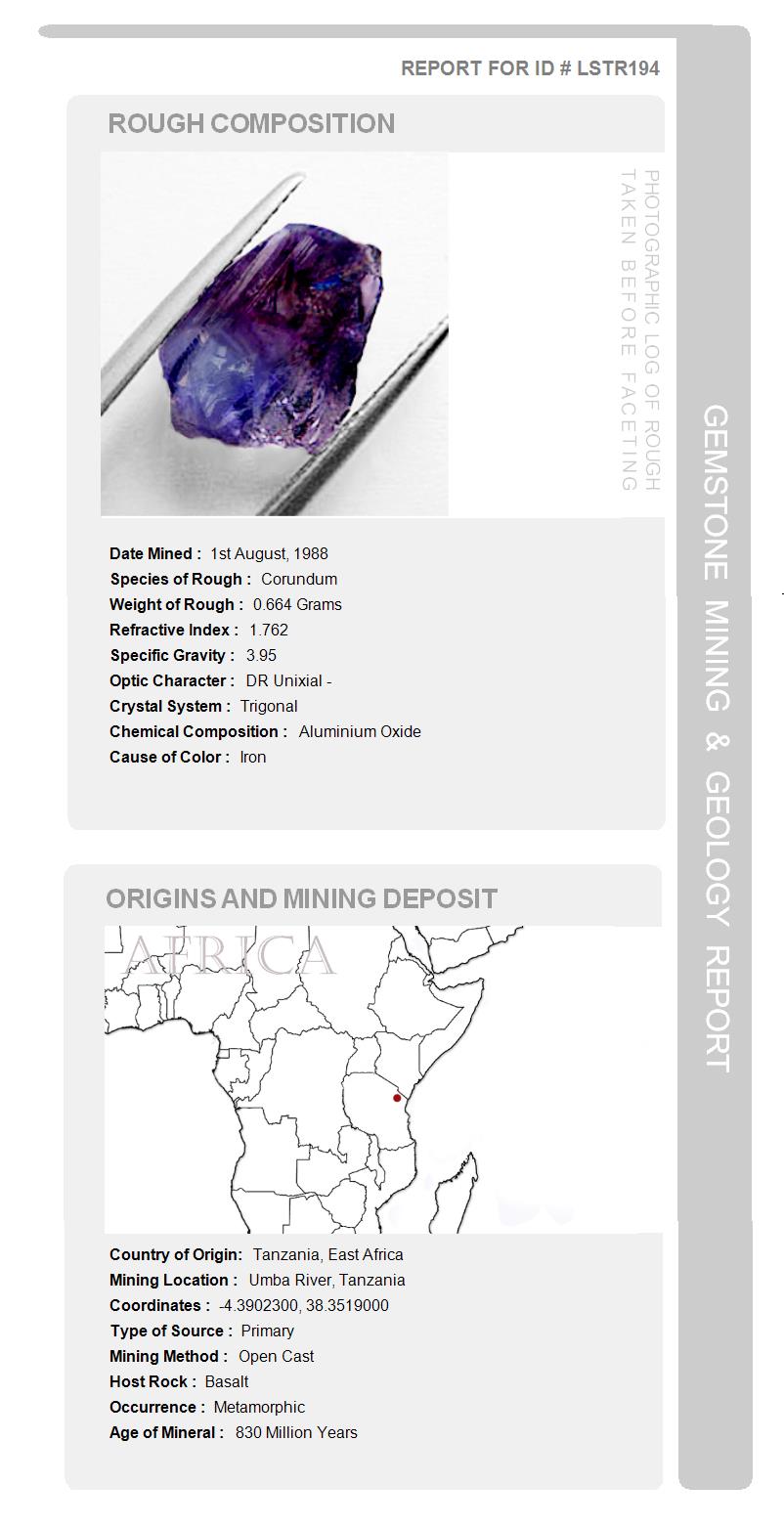 REPORT FOR ID # LSTR194

ROUGH COMPOSITION

PHOTOGRAPHIC LOG OF ROUGH
TAKEN BEFORE FACETING

Date Mined : 1st August, 1988
Species of Rough : Corundum
Weight of Rough : 0.664 Grams
Refractive Index : 1.762
Specific Gravity : 3.95
Optic Character : DR Unixial -
Crystal System : Trigonal
Chemical Composition : Aluminium Oxide
Cause of Color : Iron

ORIGINS AND MINING DEPOSIT

AFRICA

Country of Origin: Tanzania, East Africa
Mining Location : Umba River, Tanzania
Coordinates : -4.3902300, 38.3519000
Type of Source : Primary
Mining Method : Open Cast
Host Rock : Basalt
Occurrence : Metamorphic
Age of Mineral : 830 Million Years

GEMSTONE MINING & GEOLOGY REPORT